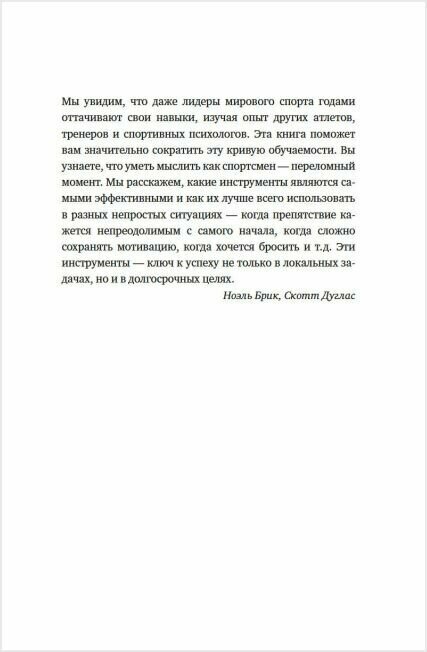 Мы увидим, что даже лидеры мирового спорта годами оттачивают свои навыки, изучая опыт других атлетов, тренеров и спортивных психологов. Эта книга поможет вам значительно сократить эту кривую обучаемости. Вы узнаете, что уметь мыслить как спортсмен — переломный момент. Мы расскажем, какие инструменты являются самыми эффективными и как их лучше всего использовать в разных непростых ситуациях — когда препятствие кажется непреодолимым с самого начала, когда сложно сохранять мотивацию, когда хочется бросить и т.д. Эти инструменты — ключ к успеху не только в локальных задачах, но и в долгосрочных целях.

Ноэль Брик, Скотт Дуглас